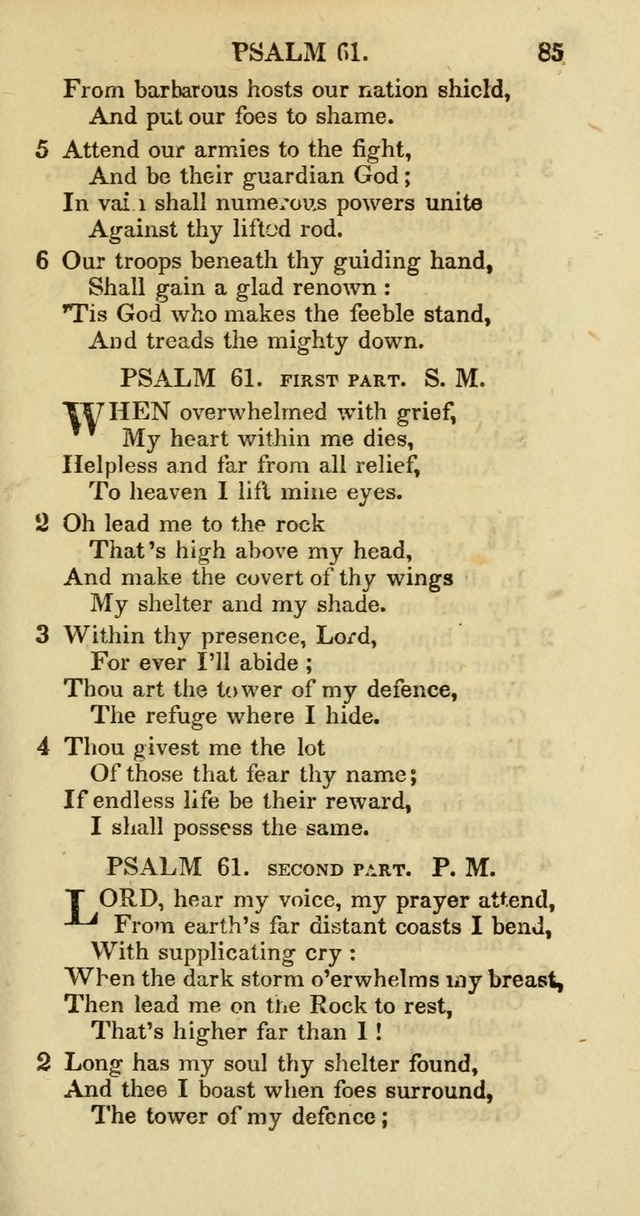 PSALM 61. 85

From barbarous hosts our nation shield,
And put our foes to shame.

5 Attend our armies to the fight,
And be their guardian God;
In vain shall numerous powers unite
Against thy lifted rod.

6 Our troops beneath thy guiding hand,
Shall gain a glad renown:
'Tis God who makes the feeble stand,
And treads the mighty down.

PSALM 61. FIRST PART. S. M.

WHEN overwhelmed with grief,
My heart within me dies,
Helpless and far from all relief,
To heaven I lift mine eyes.

2 Oh lead me to the rock
That's high above my head,
And make the covert of thy wings
My shelter and my shade.

3 Within thy presence, Lord,
For ever I'll abide;
Thou art the tower of my defence,
The refuge where I hide.

4 Thou givest me the lot
Of those that fear thy name;
If endless life be their reward,
I shall possess the same.

PSALM 61. SECOND PART. P. M.

LORD, hear my voice, my prayer attend,
From earth's far distant coasts I bend,
With supplicating cry:
When the dark storm o'erwhelms my breast,
Then lead me on the Rock to rest,
That's higher far than I!

2 Long has my soul thy shelter found,
And thee I boast when foes surround,
The tower of my defence;